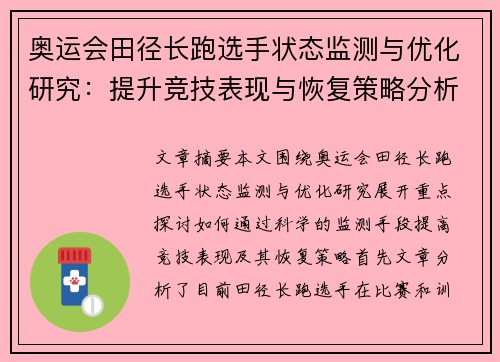 奥运会田径长跑选手状态监测与优化研究：提升竞技表现与恢复策略分析

文章摘要本文围绕奥运会田径长跑选手状态监测与优化研究展开重点探讨如何通过科学的监测手段提高竞技表现及其恢复策略首先文章分析了目前田径长跑选手在比赛和训